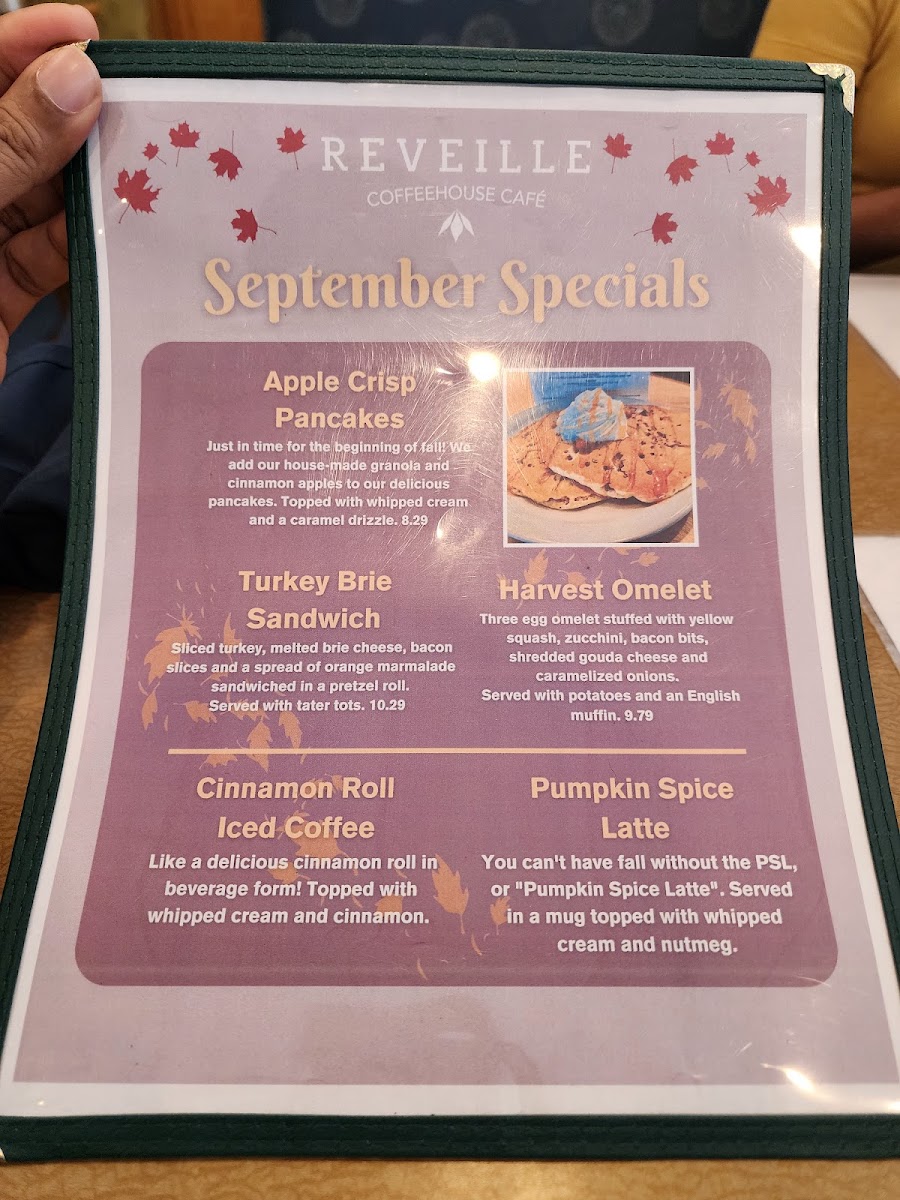 REVEILLE
COFFEEHOUSE CAFÉ

September Specials

Apple Crisp Pancakes

Just in time for the beginning of fall! We add our house-made granola and cinnamon apples to our delicious pancakes. Topped with whipped cream and a caramel drizzle. 8.29

Turkey Brie Sandwich

Sliced turkey, melted brie cheese, bacon slices and a spread of orange marmalade sandwiched in a pretzel roll. Served with tater tots. 10.29

Harvest Omelet

Three egg omelet stuffed with yellow squash, zucchini, bacon bits, shredded gouda cheese and caramelized onions. Served with potatoes and an English muffin. 9.79

Cinnamon Roll Iced Coffee

Like a delicious cinnamon roll in beverage form! Topped with whipped cream and cinnamon.

Pumpkin Spice Latte

You can't have fall without the PSL, or "Pumpkin Spice Latte". Served in a mug topped with whipped cream and nutmeg.